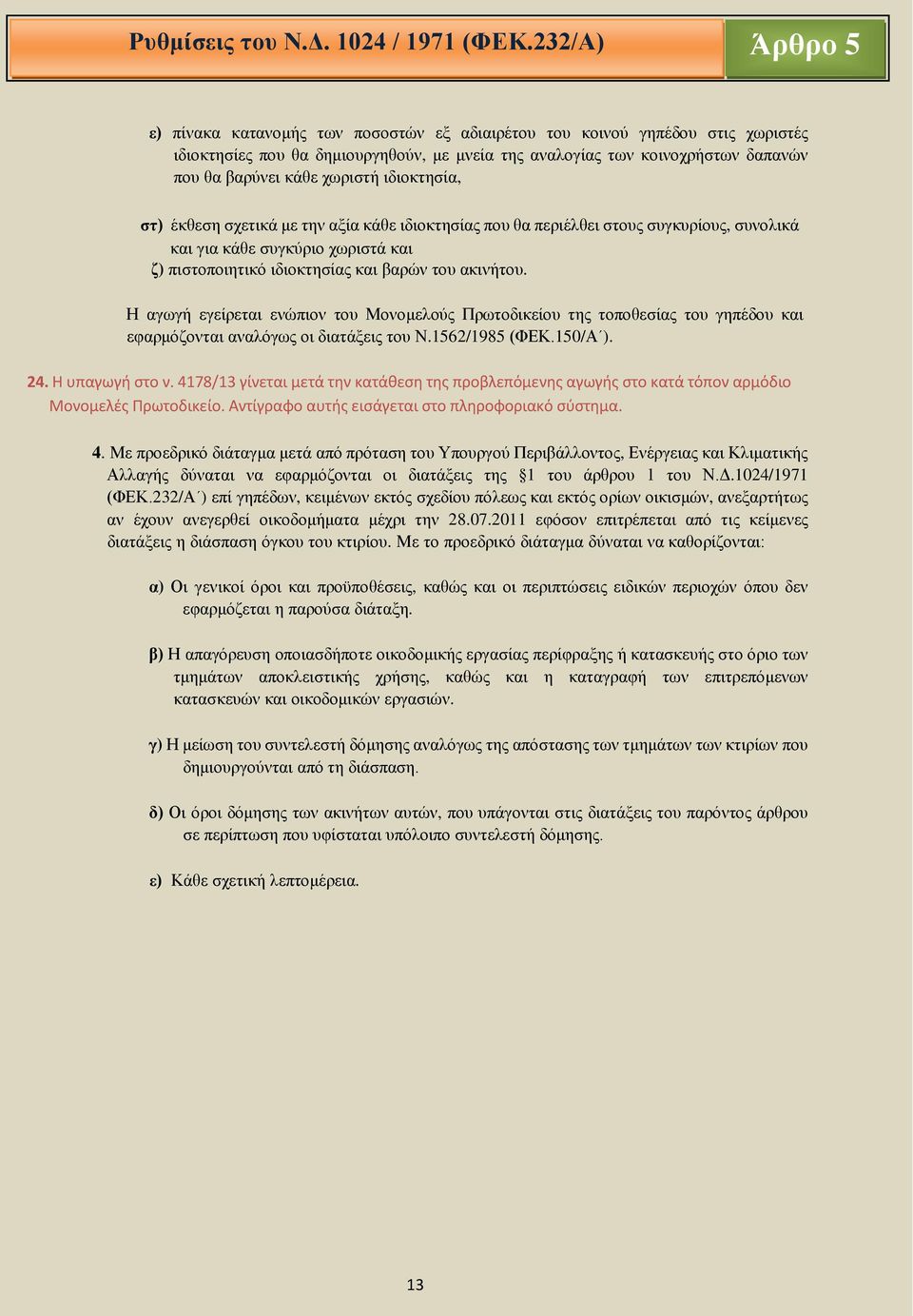 Ρυθμίσεις του Ν.Δ. 1024 / 1971 (ΦΕΚ.232/Α)

Άρθρο 5

ε) πίνακα κατανομής των ποσοστών εξ αδιαιρέτου του κοινού γηπέδου στις χωριστές ιδιοκτησίες που θα δημιουργηθούν, με μνεία της αναλογίας των κοινοχρήστων δαπανών που θα βαρύνει κάθε χωριστή ιδιοκτησία,

στ) έκθεση σχετικά με την αξία κάθε ιδιοκτησίας που θα περιέλθει στους συγκυρίους, συνολικά και για κάθε συγκύριο χωριστά και

ζ) πιστοποιητικό ιδιοκτησίας και βαρών του ακινήτου.

Η αγωγή εγείρεται ενώπιον του Μονομελούς Πρωτοδικείου της τοποθεσίας του γηπέδου και εφαρμόζονται αναλόγως οι διατάξεις του Ν.1562/1985 (ΦΕΚ.150/Α΄).

24. Η υπαγωγή στο ν. 4178/13 γίνεται μετά την κατάθεση της προβλεπόμενης αγωγής στο κατά τόπον αρμόδιο Μονομελές Πρωτοδικείο. Αντίγραφο αυτής εισάγεται στο πληροφοριακό σύστημα.

4. Με προεδρικό διάταγμα μετά από πρόταση του Υπουργού Περιβάλλοντος, Ενέργειας και Κλιματικής Αλλαγής δύναται να εφαρμόζονται οι διατάξεις της §1 του άρθρου 1 του Ν.Δ.1024/1971 (ΦΕΚ.232/Α΄) επί γηπέδων, κειμένων εκτός σχεδίου πόλεως και εκτός ορίων οικισμών, ανεξαρτήτως αν έχουν ανεγερθεί οικοδομήματα μέχρι την 28.07.2011 εφόσον επιτρέπεται από τις κείμενες διατάξεις η διάσπαση όγκου του κτιρίου. Με το προεδρικό διάταγμα δύναται να καθορίζονται:

α) Οι γενικοί όροι και προϋποθέσεις, καθώς και οι περιπτώσεις ειδικών περιοχών όπου δεν εφαρμόζεται η παρούσα διάταξη.

β) Η απαγόρευση οποιασδήποτε οικοδομικής εργασίας περίφραξης ή κατασκευής στο όριο των τμημάτων αποκλειστικής χρήσης, καθώς και η καταγραφή των επιτρεπόμενων κατασκευών και οικοδομικών εργασιών.

γ) Η μείωση του συντελεστή δόμησης αναλόγως της απόστασης των τμημάτων των κτιρίων που δημιουργούνται από τη διάσπαση.

δ) Οι όροι δόμησης των ακινήτων αυτών, που υπάγονται στις διατάξεις του παρόντος άρθρου σε περίπτωση που υφίσταται υπόλοιπο συντελεστή δόμησης.

ε) Κάθε σχετική λεπτομέρεια.

13